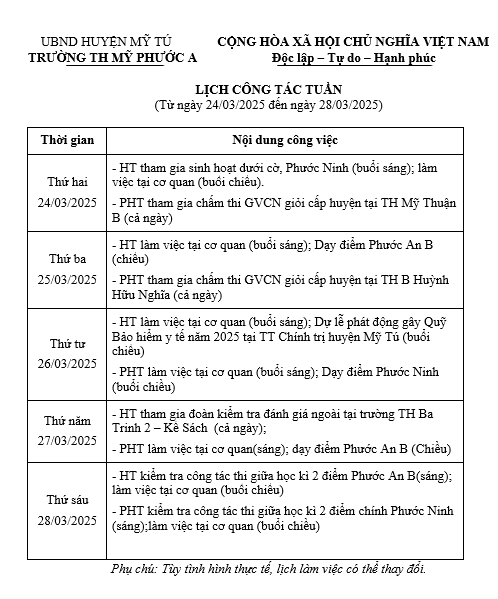 UBND HUYỆN MỸ TÚ
TRƯỜNG TH MỸ PHƯỚC A

CỘNG HÒA XÃ HỘI CHỦ NGHĨA VIỆT NAM
Độc lập – Tự do – Hạnh phúc

LỊCH CÔNG TÁC TUẦN
(Từ ngày 24/03/2025 đến ngày 28/03/2025)

| Thời gian | Nội dung công việc |
|---|---|
| Thứ hai 24/03/2025 | - HT tham gia sinh hoạt dưới cờ, Phước Ninh (buổi sáng); làm việc tại cơ quan (buổi chiều). - PHT tham gia chấm thi GVCN giỏi cấp huyện tại TH Mỹ Thuận B (cả ngày) |
| Thứ ba 25/03/2025 | - HT làm việc tại cơ quan (buổi sáng); Dạy điểm Phước An B (chiều) - PHT tham gia chấm thi GVCN giỏi cấp huyện tại TH B Huỳnh Hữu Nghĩa (cả ngày) |
| Thứ tư 26/03/2025 | - HT làm việc tại cơ quan (buổi sáng); Dự lễ phát động gây Quỹ Bảo hiểm y tế năm 2025 tại TT Chính trị huyện Mỹ Tú (buổi chiều) - PHT làm việc tại cơ quan (buổi sáng); Dạy điểm Phước Ninh (buổi chiều) |
| Thứ năm 27/03/2025 | - HT tham gia đoàn kiểm tra đánh giá ngoài tại trường TH Ba Trinh 2 – Kế Sách (cả ngày); - PHT làm việc tại cơ quan(sáng); dạy điểm Phước An B (Chiều) |
| Thứ sáu 28/03/2025 | - HT kiểm tra công tác thi giữa học kì 2 điểm Phước An B(sáng); làm việc tại cơ quan (buổi chiều) - PHT kiểm tra công tác thi giữa học kì 2 điểm chính Phước Ninh (sáng);làm việc tại cơ quan (buổi chiều) |

Phụ chú: Tùy tình hình thực tế, lịch làm việc có thể thay đổi.